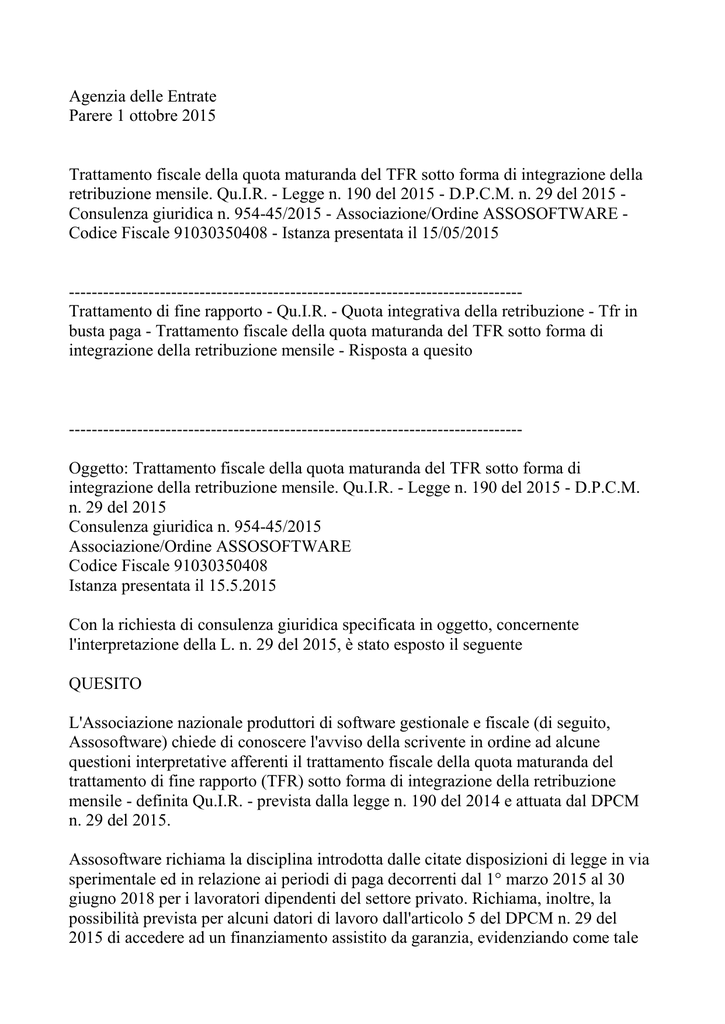 Agenzia delle Entrate
Parere 1 ottobre 2015

Trattamento fiscale della quota maturanda del TFR sotto forma di integrazione della retribuzione mensile. Qu.I.R. - Legge n. 190 del 2015 - D.P.C.M. n. 29 del 2015 - Consulenza giuridica n. 954-45/2015 - Associazione/Ordine ASSOSOFTWARE - Codice Fiscale 91030350408 - Istanza presentata il 15/05/2015

--------------------------------------------------------------------------------
Trattamento di fine rapporto - Qu.I.R. - Quota integrativa della retribuzione - Tfr in busta paga - Trattamento fiscale della quota maturanda del TFR sotto forma di integrazione della retribuzione mensile - Risposta a quesito

--------------------------------------------------------------------------------

Oggetto: Trattamento fiscale della quota maturanda del TFR sotto forma di integrazione della retribuzione mensile. Qu.I.R. - Legge n. 190 del 2015 - D.P.C.M. n. 29 del 2015
Consulenza giuridica n. 954-45/2015
Associazione/Ordine ASSOSOFTWARE
Codice Fiscale 91030350408
Istanza presentata il 15.5.2015

Con la richiesta di consulenza giuridica specificata in oggetto, concernente l'interpretazione della L. n. 29 del 2015, è stato esposto il seguente

QUESITO

L'Associazione nazionale produttori di software gestionale e fiscale (di seguito, Assosoftware) chiede di conoscere l'avviso della scrivente in ordine ad alcune questioni interpretative afferenti il trattamento fiscale della quota maturanda del trattamento di fine rapporto (TFR) sotto forma di integrazione della retribuzione mensile - definita Qu.I.R. - prevista dalla legge n. 190 del 2014 e attuata dal DPCM n. 29 del 2015.

Assosoftware richiama la disciplina introdotta dalle citate disposizioni di legge in via sperimentale ed in relazione ai periodi di paga decorrenti dal 1° marzo 2015 al 30 giugno 2018 per i lavoratori dipendenti del settore privato. Richiama, inoltre, la possibilità prevista per alcuni datori di lavoro dall'articolo 5 del DPCM n. 29 del 2015 di accedere ad un finanziamento assistito da garanzia, evidenziando come tale